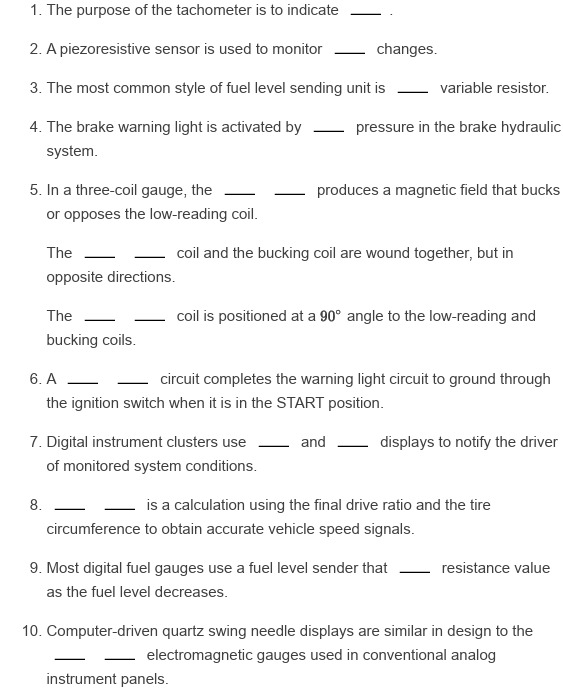 1. The purpose of the tachometer is to indicate ____ .

2. A piezoresistive sensor is used to monitor ____ changes.

3. The most common style of fuel level sending unit is ____ variable resistor.

4. The brake warning light is activated by ____ pressure in the brake hydraulic system.

5. In a three-coil gauge, the ____ ____ produces a magnetic field that bucks or opposes the low-reading coil.

The ____ ____ coil and the bucking coil are wound together, but in opposite directions.

The ____ ____ coil is positioned at a $90°$ angle to the low-reading and bucking coils.

6. A ____ ____ circuit completes the warning light circuit to ground through the ignition switch when it is in the START position.

7. Digital instrument clusters use ____ and ____ displays to notify the driver of monitored system conditions.

8. ____ ____ is a calculation using the final drive ratio and the tire circumference to obtain accurate vehicle speed signals.

9. Most digital fuel gauges use a fuel level sender that ____ resistance value as the fuel level decreases.

10. Computer-driven quartz swing needle displays are similar in design to the ____ ____ electromagnetic gauges used in conventional analog instrument panels.